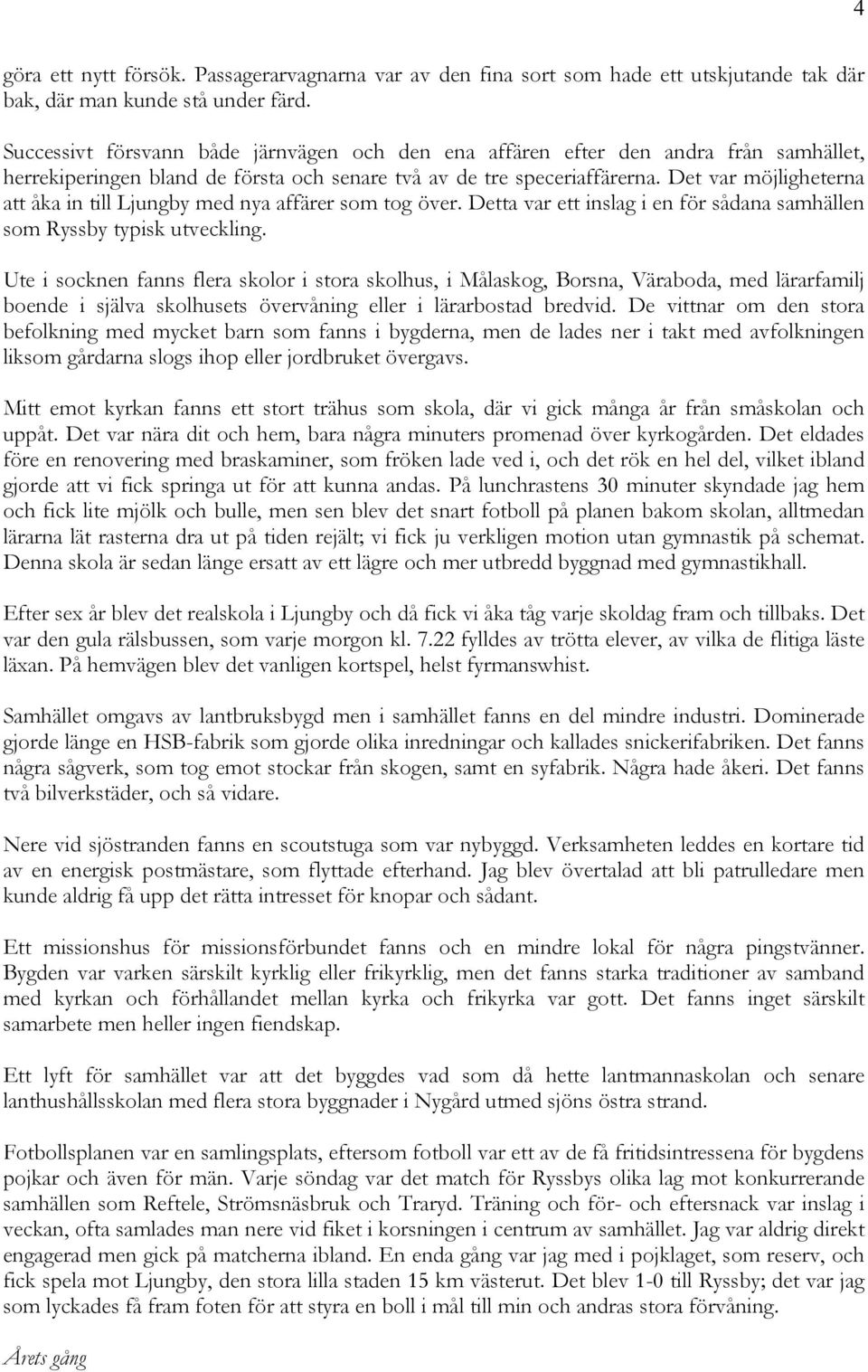 4

göra ett nytt försök. Passagerarvagnarna var av den fina sort som hade ett utskjutande tak där bak, där man kunde stå under färd.

Successivt försvann både järnvägen och den ena affären efter den andra från samhället, herrekiperingen bland de första och senare två av de tre speceriaffärerna. Det var möjligheterna att åka in till Ljungby med nya affärer som tog över. Detta var ett inslag i en för sådana samhällen som Ryssby typisk utveckling.

Ute i socknen fanns flera skolor i stora skolhus, i Målaskog, Borsna, Väraboda, med lärarfamilj boende i själva skolhusets övervåning eller i lärarbostad bredvid. De vittnar om den stora befolkning med mycket barn som fanns i bygderna, men de lades ner i takt med avfolkningen liksom gårdarna slogs ihop eller jordbruket övergavs.

Mitt emot kyrkan fanns ett stort trähus som skola, där vi gick många år från småskolan och uppåt. Det var nära dit och hem, bara några minuters promenad över kyrkogården. Det eldades före en renovering med braskaminer, som fröken lade ved i, och det rök en hel del, vilket ibland gjorde att vi fick springa ut för att kunna andas. På lunchrastens 30 minuter skyndade jag hem och fick lite mjölk och bulle, men sen blev det snart fotboll på planen bakom skolan, alltmedan lärarna lät rasterna dra ut på tiden rejält; vi fick ju verkligen motion utan gymnastik på schemat. Denna skola är sedan länge ersatt av ett lägre och mer utbredd byggnad med gymnastikhall.

Efter sex år blev det realskola i Ljungby och då fick vi åka tåg varje skoldag fram och tillbaks. Det var den gula rälsbussen, som varje morgon kl. 7.22 fylldes av trötta elever, av vilka de flitiga läste läxan. På hemvägen blev det vanligen kortspel, helst fyrmanswhist.

Samhället omgavs av lantbruksbygd men i samhället fanns en del mindre industri. Dominerade gjorde länge en HSB-fabrik som gjorde olika inredningar och kallades snickerifabriken. Det fanns några sågverk, som tog emot stockar från skogen, samt en syfabrik. Några hade åkeri. Det fanns två bilverkstäder, och så vidare.

Nere vid sjöstranden fanns en scoutstuga som var nybyggd. Verksamheten leddes en kortare tid av en energisk postmästare, som flyttade efterhand. Jag blev övertalad att bli patrulledare men kunde aldrig få upp det rätta intresset för knopar och sådant.

Ett missionshus för missionsförbundet fanns och en mindre lokal för några pingstvänner. Bygden var varken särskilt kyrklig eller frikyrklig, men det fanns starka traditioner av samband med kyrkan och förhållandet mellan kyrka och frikyrka var gott. Det fanns inget särskilt samarbete men heller ingen fiendskap.

Ett lyft för samhället var att det byggdes vad som då hette lantmannaskolan och senare lanthushållsskolan med flera stora byggnader i Nygård utmed sjöns östra strand.

Fotbollsplanen var en samlingsplats, eftersom fotboll var ett av de få fritidsintressena för bygdens pojkar och även för män. Varje söndag var det match för Ryssbys olika lag mot konkurrerande samhällen som Reftele, Strömsnäsbruk och Traryd. Träning och för- och eftersnack var inslag i veckan, ofta samlades man nere vid fiket i korsningen i centrum av samhället. Jag var aldrig direkt engagerad men gick på matcherna ibland. En enda gång var jag med i pojklaget, som reserv, och fick spela mot Ljungby, den stora lilla staden 15 km västerut. Det blev 1-0 till Ryssby; det var jag som lyckades få fram foten för att styra en boll i mål till min och andras stora förvåning.

Årets gång